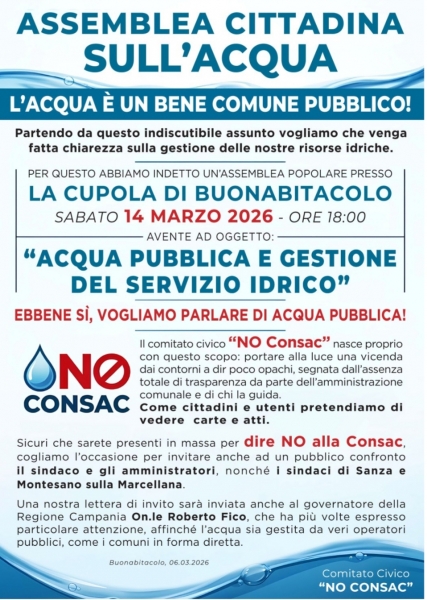 ASSEMBLEA CITTADINA SULL'ACQUA

L'ACQUA È UN BENE COMUNE PUBBLICO!

Partendo da questo indiscutibile assunto vogliamo che venga fatta chiarezza sulla gestione delle nostre risorse idriche.

PER QUESTO ABBIAMO INDETTO UN'ASSEMBLEA POPOLARE PRESSO

LA CUPOLA DI BUONABITACOLO

SABATO 14 MARZO 2026 - ORE 18:00

AVENTE AD OGGETTO:

"ACQUA PUBBLICA E GESTIONE DEL SERVIZIO IDRICO"

EBBENE SÌ, VOGLIAMO PARLARE DI ACQUA PUBBLICA!

NO CONSAC

Il comitato civico "NO Consac" nasce proprio con questo scopo: portare alla luce una vicenda dai contorni a dir poco opachi, segnata dall'assenza totale di trasparenza da parte dell'amministrazione comunale e di chi la guida.
Come cittadini e utenti pretendiamo di vedere carte e atti.

Sicuri che sarete presenti in massa per dire NO alla Consac, cogliamo l'occasione per invitare anche ad un pubblico confronto il sindaco e gli amministratori, nonché i sindaci di Sanza e Montesano sulla Marcellana.

Una nostra lettera di invito sarà inviata anche al governatore della Regione Campania On.le Roberto Fico, che ha più volte espresso particolare attenzione, affinché l'acqua sia gestita da veri operatori pubblici, come i comuni in forma diretta.

Buonabitacolo, 06.03.2026

Comitato Civico "NO CONSAC"